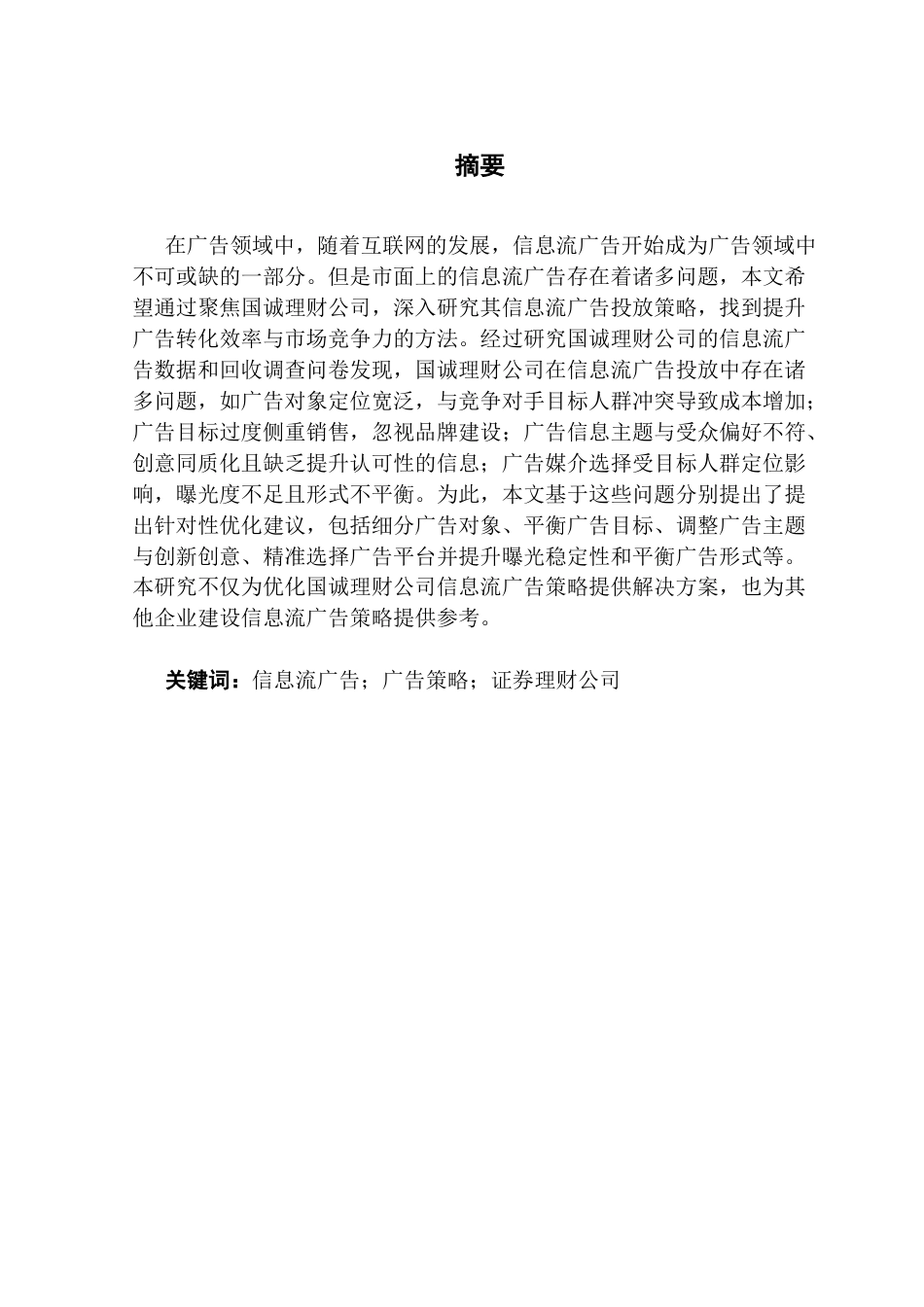 摘要

在广告领域中，随着互联网的发展，信息流广告开始成为广告领域中不可或缺的一部分。但是市面上的信息流广告存在着诸多问题，本文希望通过聚焦国诚理财公司，深入研究其信息流广告投放策略，找到提升广告转化效率与市场竞争力的方法。经过研究国诚理财公司的信息流广告数据和回收调查问卷发现，国诚理财公司在信息流广告投放中存在诸多问题，如广告对象定位宽泛，与竞争对手目标人群冲突导致成本增加；广告目标过度侧重销售，忽视品牌建设；广告信息主题与受众偏好不符、创意同质化且缺乏提升认可性的信息；广告媒介选择受目标人群定位影响，曝光度不足且形式不平衡。为此，本文基于这些问题分别提出了提出针对性优化建议，包括细分广告对象、平衡广告目标、调整广告主题与创新创意、精准选择广告平台并提升曝光稳定性和平衡广告形式等。本研究不仅为优化国诚理财公司信息流广告策略提供解决方案，也为其他企业建设信息流广告策略提供参考。

关键词：信息流广告；广告策略；证券理财公司